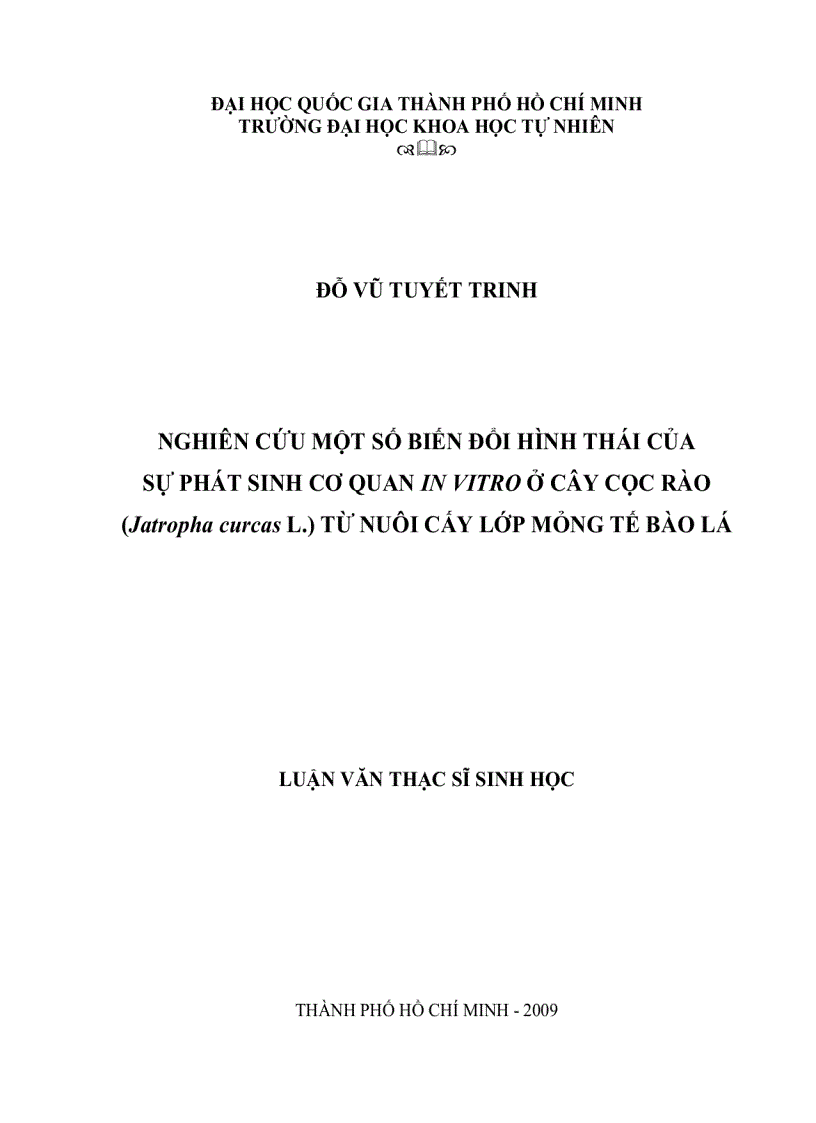 ĐẠI HỌC QUỐC GIA THÀNH PHỐ HỒ CHÍ MINH
TRƯỜNG ĐẠI HỌC KHOA HỌC TỰ NHIÊN

ĐỖ VŨ TUYẾT TRINH

NGHIÊN CỨU MỘT SỐ BIẾN ĐỔI HÌNH THÁI CỦA SỰ PHÁT SINH CƠ QUAN IN VITRO Ở CÂY CỌC RÀO (Jatropha curcas L.) TỪ NUÔI CẤY LỚP MỎNG TẾ BÀO LÁ

LUẬN VĂN THẠC SĨ SINH HỌC

THÀNH PHỐ HỒ CHÍ MINH - 2009